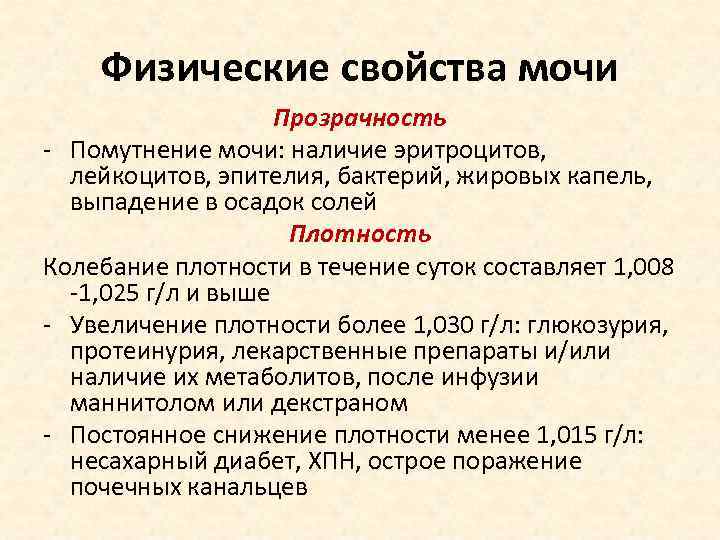 Физические свойства мочи

Прозрачность

- Помутнение мочи: наличие эритроцитов, лейкоцитов, эпителия, бактерий, жировых капель, выпадение в осадок солей

Плотность

Колебание плотности в течение суток составляет 1,008 -1,025 г/л и выше

- Увеличение плотности более 1,030 г/л: глюкозурия, протеинурия, лекарственные препараты и/или наличие их метаболитов, после инфузии маннитолом или декстраном

- Постоянное снижение плотности менее 1,015 г/л: несахарный диабет, ХПН, острое поражение почечных канальцев